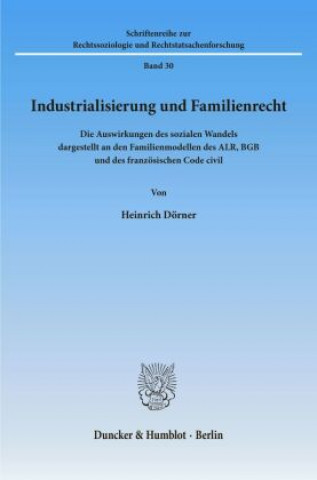 Schriftenreihe zur
Rechtssoziologie und Rechtstatsachenforschung

Band 30

Industrialisierung und Familienrecht

Die Auswirkungen des sozialen Wandels dargestellt an den Familienmodellen des ALR, BGB und des französischen Code civil

Von

Heinrich Dörner

Duncker & Humblot · Berlin